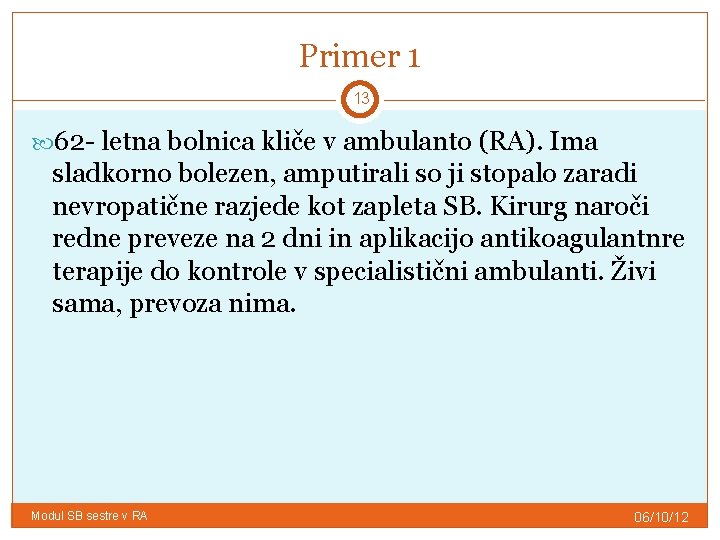 Primer 1

13

62- letna bolnica kliče v ambulanto (RA). Ima sladkorno bolezen, amputirali so ji stopalo zaradi nevropatične razjede kot zapleta SB. Kirurg naroči redne preveze na 2 dni in aplikacijo antikoagulantnre terapije do kontrole v specialistični ambulanti. Živi sama, prevoza nima.

Modul SB sestre v RA

06/10/12